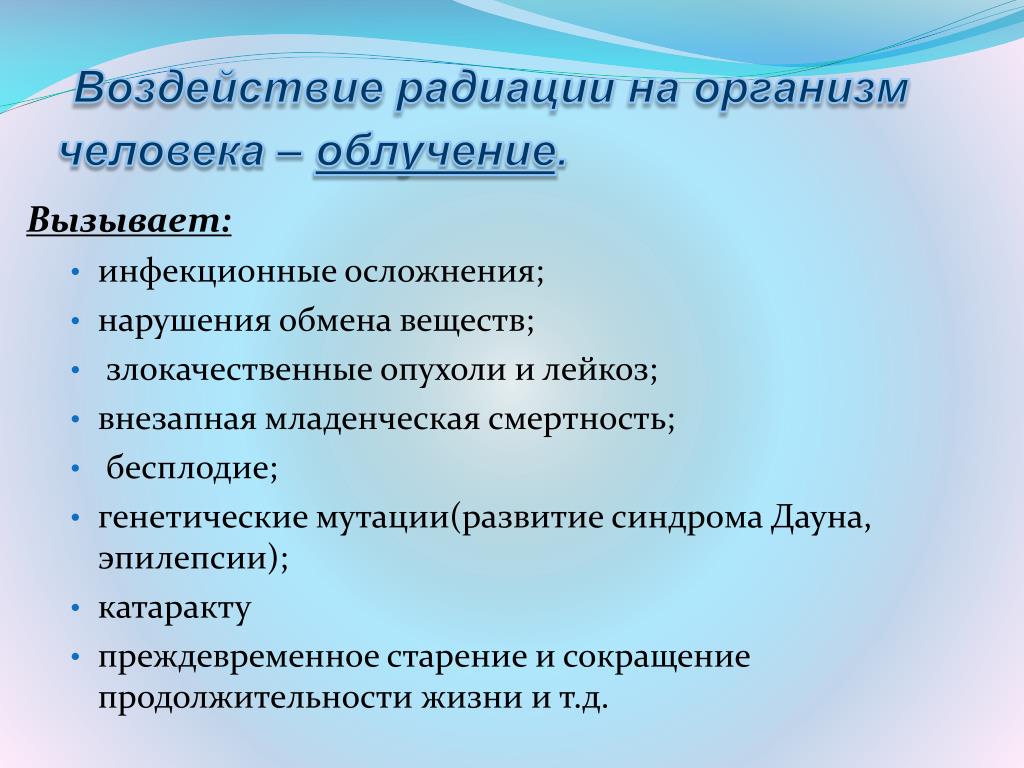 Воздействие радиации на организм человека – облучение.

Вызывает:

• инфекционные осложнения;
• нарушения обмена веществ;
• злокачественные опухоли и лейкоз;
• внезапная младенческая смертность;
• бесплодие;
• генетические мутации(развитие синдрома Дауна, эпилепсии);
• катаракту
• преждевременное старение и сокращение продолжительности жизни и т.д.